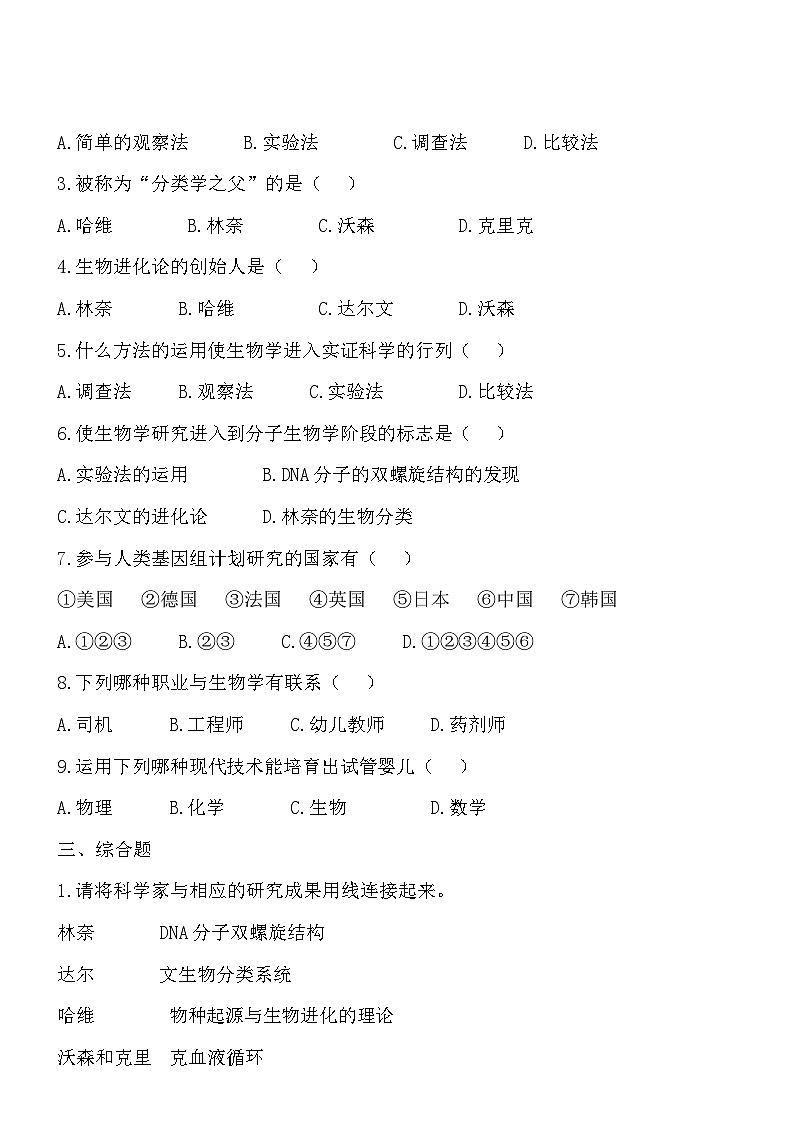 A.简单的观察法　　B.实验法　　C.调查法　　D.比较法

3.被称为“分类学之父”的是（　）

A.哈维　　B.林奈　　C.沃森　　D.克里克

4.生物进化论的创始人是（　）

A.林奈　　B.哈维　　C.达尔文　　D.沃森

5.什么方法的运用使生物学进入实证科学的行列（　）

A.调查法　　B.观察法　　C.实验法　　D.比较法

6.使生物学研究进入到分子生物学阶段的标志是（　）

A.实验法的运用　　B.DNA分子的双螺旋结构的发现

C.达尔文的进化论　　D.林奈的生物分类

7.参与人类基因组计划研究的国家有（　）

①美国　②德国　③法国　④英国　⑤日本　⑥中国　⑦韩国

A.①②③　　B.②③　　C.④⑤⑦　　D.①②③④⑤⑥

8.下列哪种职业与生物学有联系（　）

A.司机　　B.工程师　　C.幼儿教师　　D.药剂师

9.运用下列哪种现代技术能培育出试管婴儿（　）

A.物理　　B.化学　　C.生物　　D.数学

三、综合题

1.请将科学家与相应的研究成果用线连接起来。

林奈　　DNA分子双螺旋结构

达尔　　文生物分类系统

哈维　　物种起源与生物进化的理论

沃森和克里　克血液循环